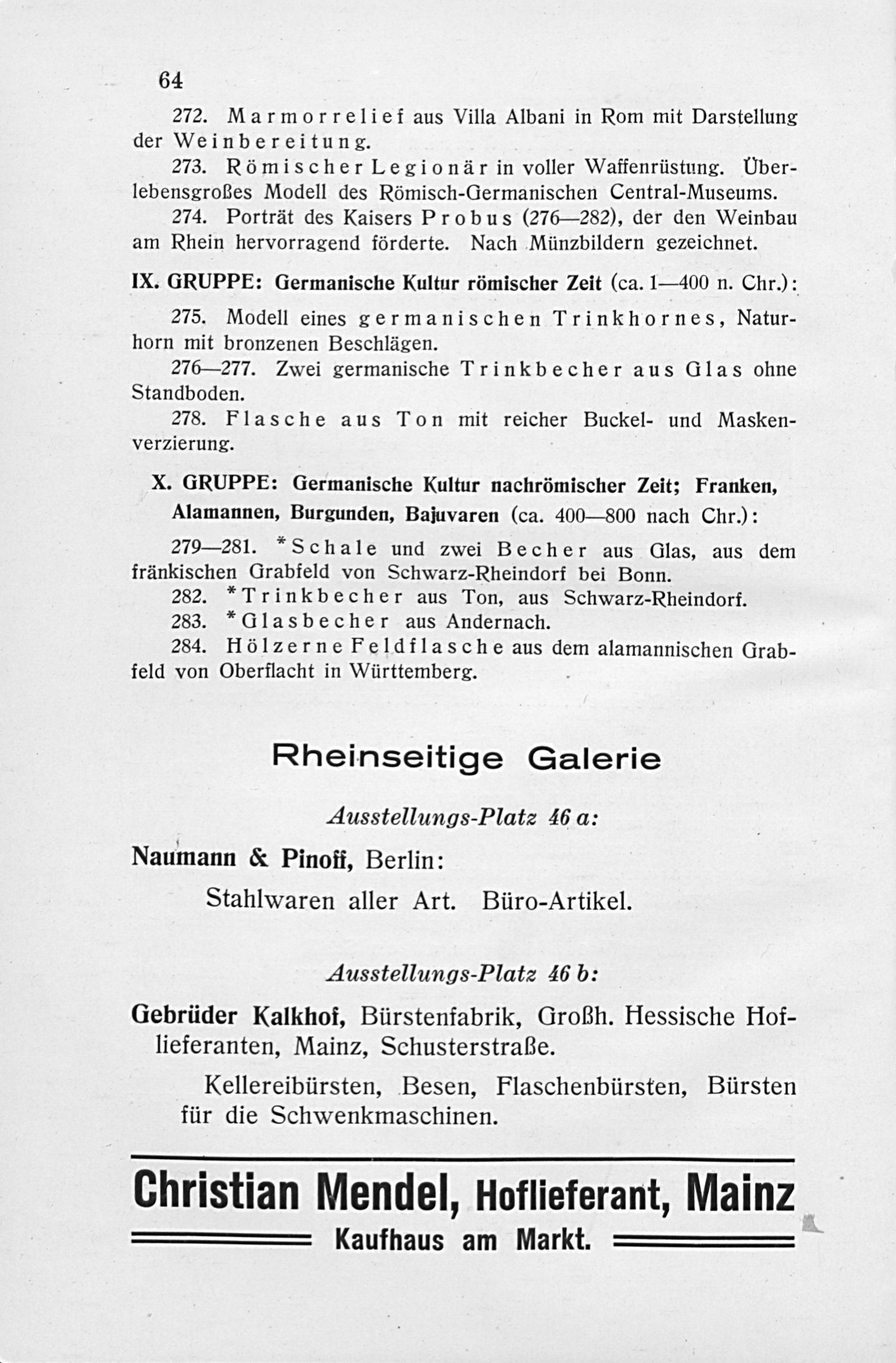 64

272. Marmorrelief aus Villa Albani in Rom mit Darstellung der Weinbereitung.

273. Römischer Legionär in voller Waffenrüstung. Überlebensgroßes Modell des Römisch-Germanischen Central-Museums.

274. Porträt des Kaisers Probus (276—282), der den Weinbau am Rhein hervorragend förderte. Nach Münzbildern gezeichnet.

IX. GRUPPE: Germanische Kultur römischer Zeit (ca. 1—400 n. Chr.):

275. Modell eines germanischen Trinkhornes, Naturhorn mit bronzenen Beschlägen.

276—277. Zwei germanische Trinkbecher aus Glas ohne Standboden.

278. Flasche aus Ton mit reicher Buckel- und Maskenverzierung.

X. GRUPPE: Germanische Kultur nachrömischer Zeit; Franken, Alamannen, Burgunden, Bajuvaren (ca. 400—800 nach Chr.):

279—281. *Schale und zwei Becher aus Glas, aus dem fränkischen Grabfeld von Schwarz-Rheindorf bei Bonn.

282. *Trinkbecher aus Ton, aus Schwarz-Rheindorf.

283. *Glasbecher aus Andernach.

284. Hölzerne Feldflasche aus dem alamannischen Grabfeld von Oberflacht in Württemberg.

Rheinseitige Galerie

Ausstellungs-Platz 46 a:

Naumann & Pinoff, Berlin:

Stahlwaren aller Art. Büro-Artikel.

Ausstellungs-Platz 46 b:

Gebrüder Kalkhof, Bürstenfabrik, Großh. Hessische Hoflieferanten, Mainz, Schusterstraße.

Kellereibürsten, Besen, Flaschenbürsten, Bürsten für die Schwenkmaschinen.

Christian Mendel, Hoflieferant, Mainz

Kaufhaus am Markt.